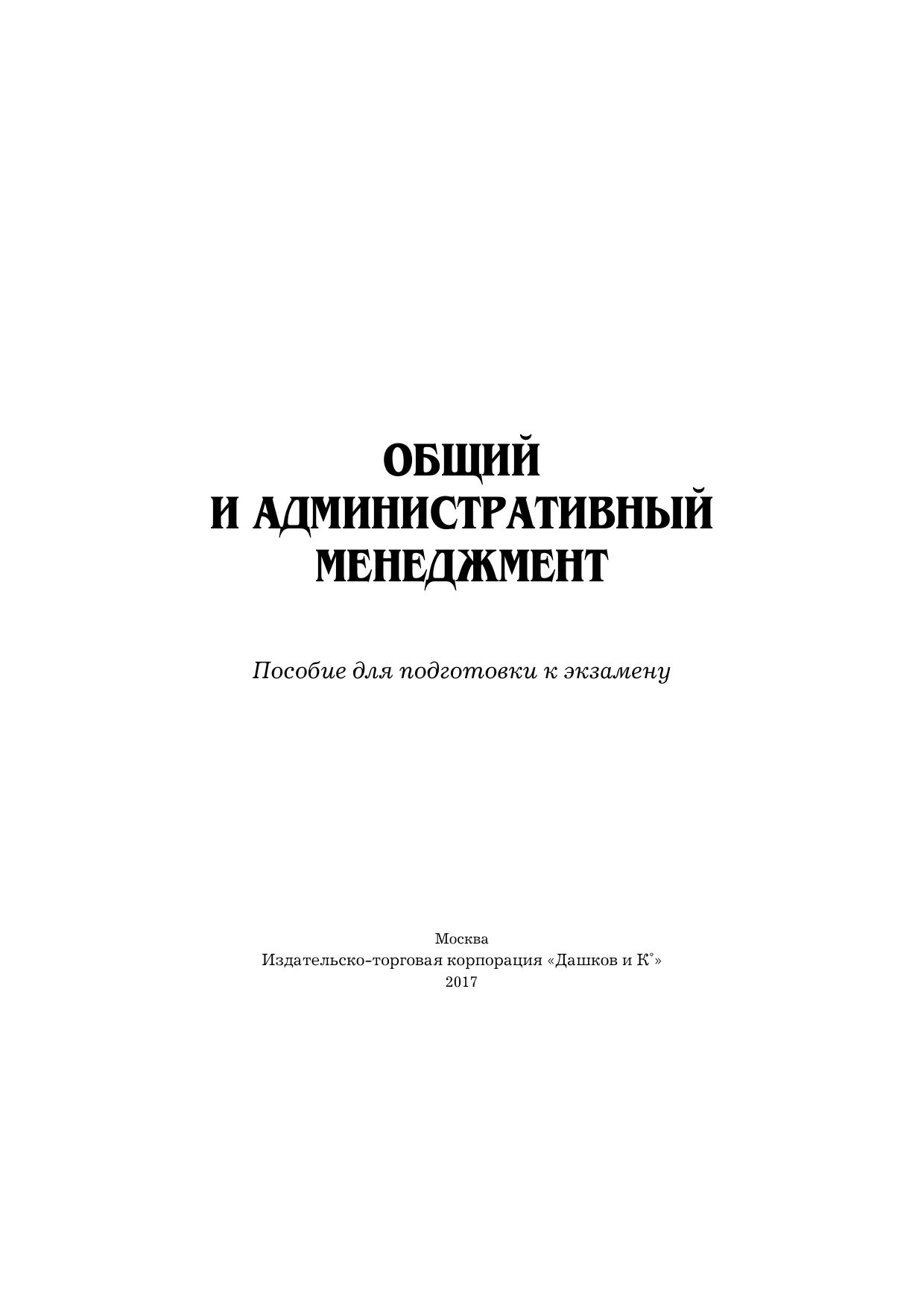 ОБЩИЙ
И АДМИНИСТРАТИВНЫЙ
МЕНЕДЖМЕНТ

Пособие для подготовки к экзамену

Москва
Издательско-торговая корпорация «Дашков и К°»
2017